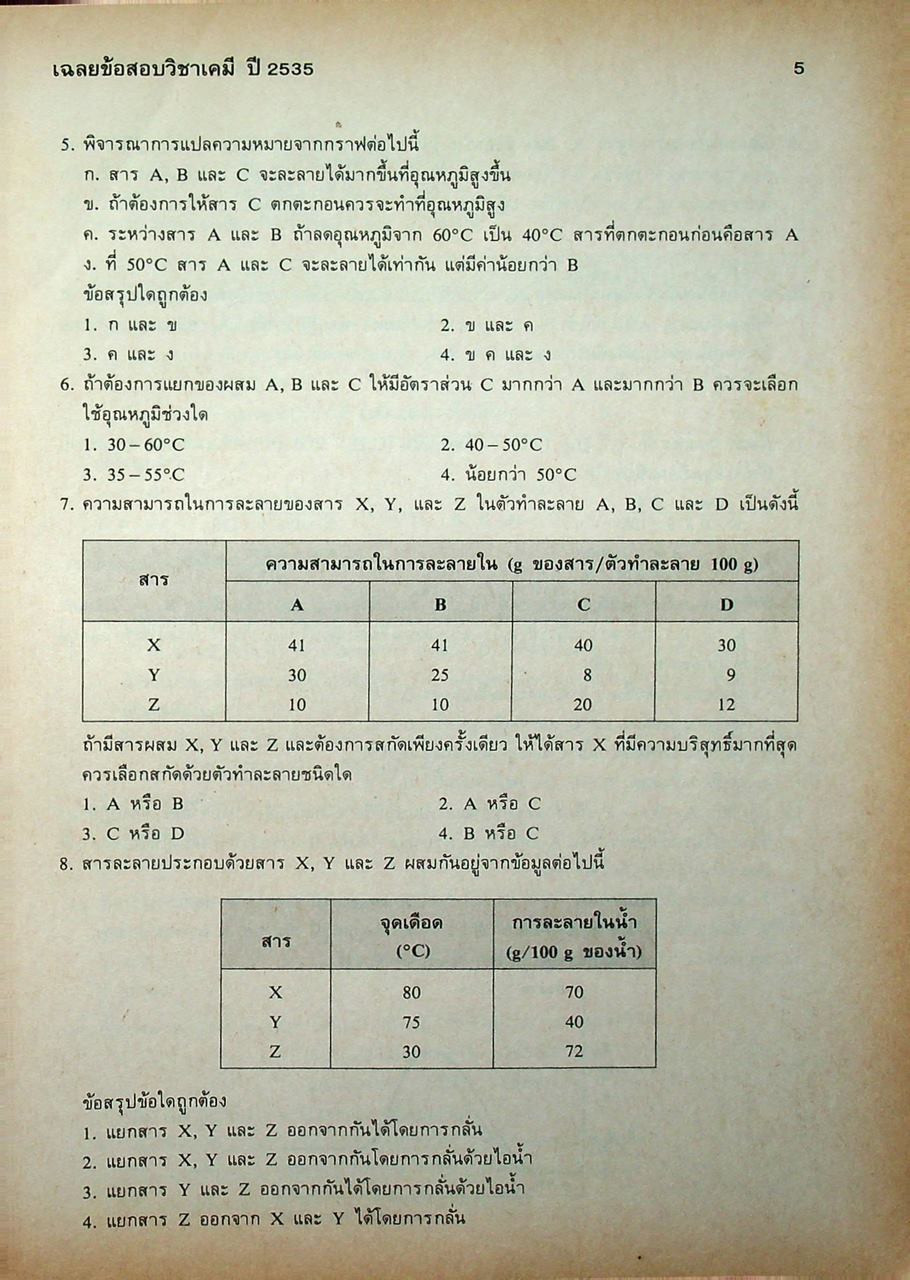 เฉลยข้อสอบวิชาเคมี ปี 2535

5

5. พิจารณาการแปลความหมายจากกราฟต่อไปนี้
ก. สาร A, B และ C จะละลายได้มากขึ้นที่อุณหภูมิสูงขึ้น
ข. ถ้าต้องการให้สาร C ตกตะกอนควรจะทำที่อุณหภูมิสูง
ค. ระหว่างสาร A และ B ถ้าลดอุณหภูมิจาก 60°C เป็น 40°C สารที่ตกตะกอนก่อนคือสาร A
ง. ที่ 50°C สาร A และ C จะละลายได้เท่ากัน แต่มีค่าน้อยกว่า B
ข้อสรุปใดถูกต้อง
1. ก และ ข
2. ข และ ค
3. ค และ ง
4. ข ค และ ง

6. ถ้าต้องการแยกของผสม A, B และ C ให้มีอัตราส่วน C มากกว่า A และมากกว่า B ควรจะเลือกใช้อุณหภูมิช่วงใด
1. 30 – 60°C
2. 40 – 50°C
3. 35 – 55°C
4. น้อยกว่า 50°C

7. ความสามารถในการละลายของสาร X, Y, และ Z ในตัวทำละลาย A, B, C และ D เป็นดังนี้

| สาร | ความสามารถในการละลายใน (g ของสาร/ตัวทำละลาย 100 g) | | | |
|---|---|---|---|---|
| | A | B | C | D |
| X | 41 | 41 | 40 | 30 |
| Y | 30 | 25 | 8 | 9 |
| Z | 10 | 10 | 20 | 12 |

ถ้ามีสารผสม X, Y และ Z และต้องการสกัดเพียงครั้งเดียว ให้ได้สาร X ที่มีความบริสุทธิ์มากที่สุด ควรเลือกสกัดด้วยตัวทำละลายชนิดใด
1. A หรือ B
2. A หรือ C
3. C หรือ D
4. B หรือ C

8. สารละลายประกอบด้วยสาร X, Y และ Z ผสมกันอยู่จากข้อมูลต่อไปนี้

| สาร | จุดเดือด (°C) | การละลายในน้ำ (g/100 g ของน้ำ) |
|---|---|---|
| X | 80 | 70 |
| Y | 75 | 40 |
| Z | 30 | 72 |

ข้อสรุปข้อใดถูกต้อง
1. แยกสาร X, Y และ Z ออกจากกันได้โดยการกลั่น
2. แยกสาร X, Y และ Z ออกจากกันโดยการกลั่นด้วยไอน้ำ
3. แยกสาร Y และ Z ออกจากกันได้โดยการกลั่นด้วยไอน้ำ
4. แยกสาร Z ออกจาก X และ Y ได้โดยการกลั่น